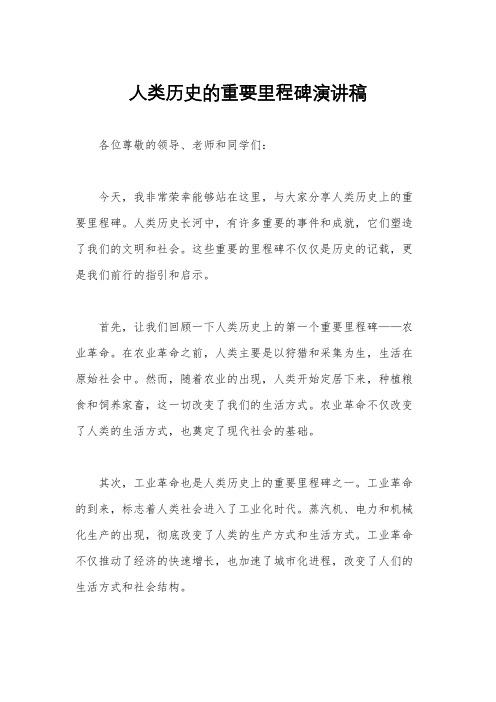 人类历史的重要里程碑演讲稿

各位尊敬的领导、老师和同学们：

今天，我非常荣幸能够站在这里，与大家分享人类历史上的重要里程碑。人类历史长河中，有许多重要的事件和成就，它们塑造了我们的文明和社会。这些重要的里程碑不仅仅是历史的记载，更是我们前行的指引和启示。

首先，让我们回顾一下人类历史上的第一个重要里程碑——农业革命。在农业革命之前，人类主要是以狩猎和采集为生，生活在原始社会中。然而，随着农业的出现，人类开始定居下来，种植粮食和饲养家畜，这一切改变了我们的生活方式。农业革命不仅改变了人类的生活方式，也奠定了现代社会的基础。

其次，工业革命也是人类历史上的重要里程碑之一。工业革命的到来，标志着人类社会进入了工业化时代。蒸汽机、电力和机械化生产的出现，彻底改变了人类的生产方式和生活方式。工业革命不仅推动了经济的快速增长，也加速了城市化进程，改变了人们的生活方式和社会结构。